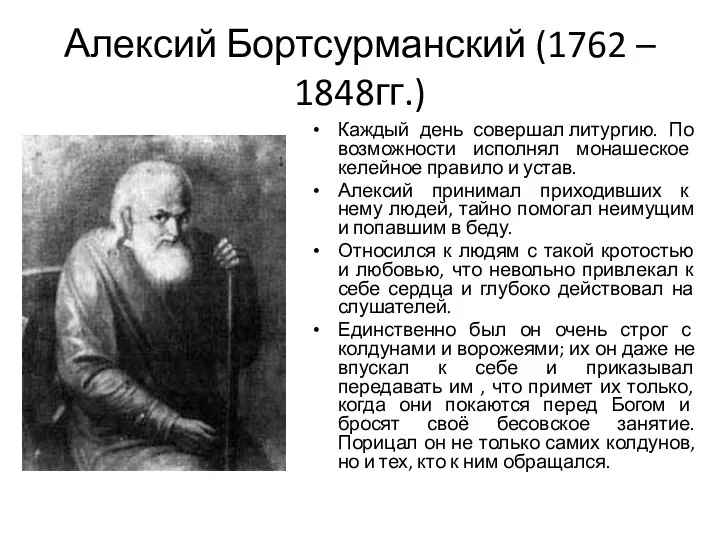 Алексий Бортсурманский (1762 – 1848гг.)

• Каждый день совершал литургию. По возможности исполнял монашеское келейное правило и устав.

• Алексий принимал приходивших к нему людей, тайно помогал неимущим и попавшим в беду.

• Относился к людям с такой кротостью и любовью, что невольно привлекал к себе сердца и глубоко действовал на слушателей.

• Единственно был он очень строг с колдунами и ворожеями; их он даже не впускал к себе и приказывал передавать им , что примет их только, когда они покаются перед Богом и бросят своё бесовское занятие. Порицал он не только самих колдунов, но и тех, кто к ним обращался.